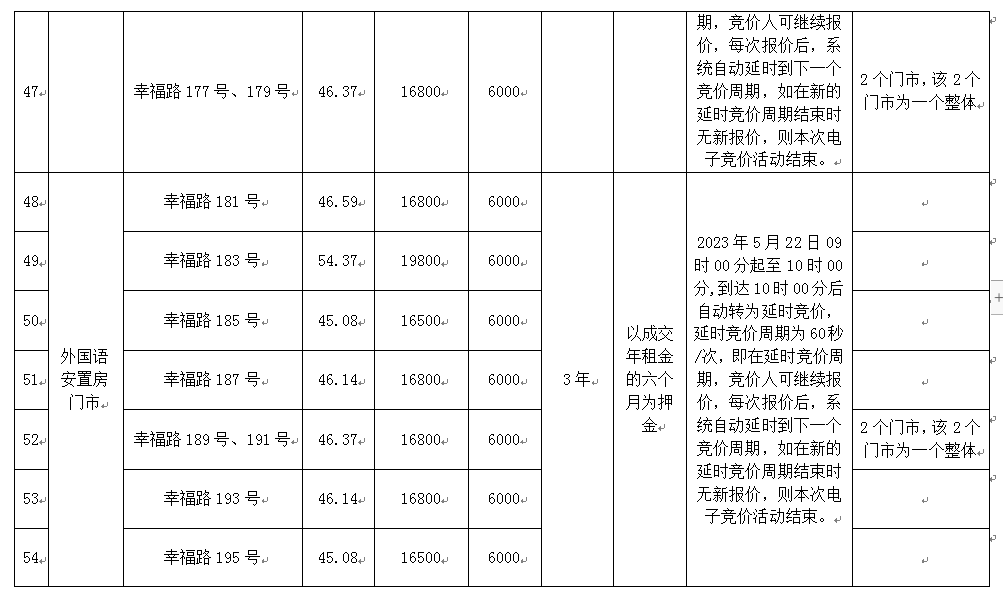 | 47 |  | 幸福路 177 号、179 号 | 46.37 | 16800 | 6000 |  |  | 期，竞价人可继续报价，每次报价后，系统自动延时到下一个竞价周期，如在新的延时竞价周期结束时无新报价，则本次电子竞价活动结束。 | 2 个门市，该 2 个门市为一个整体 |
|---|---|---|---|---|---|---|---|---|---|
| 48 | 外国语安置房门市 | 幸福路 181 号 | 46.59 | 16800 | 6000 | 3 年 | 以成交年租金的六个月为押金 | 2023 年 5 月 22 日 09 时 00 分起至 10 时 00 分，到达 10 时 00 分后自动转为延时竞价，延时竞价周期为 60 秒/次，即在延时竞价周期，竞价人可继续报价，每次报价后，系统自动延时到下一个竞价周期，如在新的延时竞价周期结束时无新报价，则本次电子竞价活动结束。 |  |
| 49 | | 幸福路 183 号 | 54.37 | 19800 | 6000 | | | |  |
| 50 | | 幸福路 185 号 | 45.08 | 16500 | 6000 | | | |  |
| 51 | | 幸福路 187 号 | 46.14 | 16800 | 6000 | | | |  |
| 52 | | 幸福路 189 号、191 号 | 46.37 | 16800 | 6000 | | | | 2 个门市，该 2 个门市为一个整体 |
| 53 | | 幸福路 193 号 | 46.14 | 16800 | 6000 | | | |  |
| 54 | | 幸福路 195 号 | 45.08 | 16500 | 6000 | | | |  |